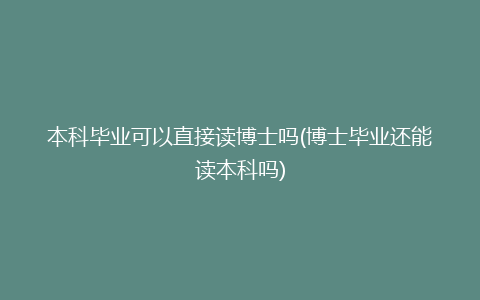 本科毕业可以直接读博士吗(博士毕业还能读本科吗)